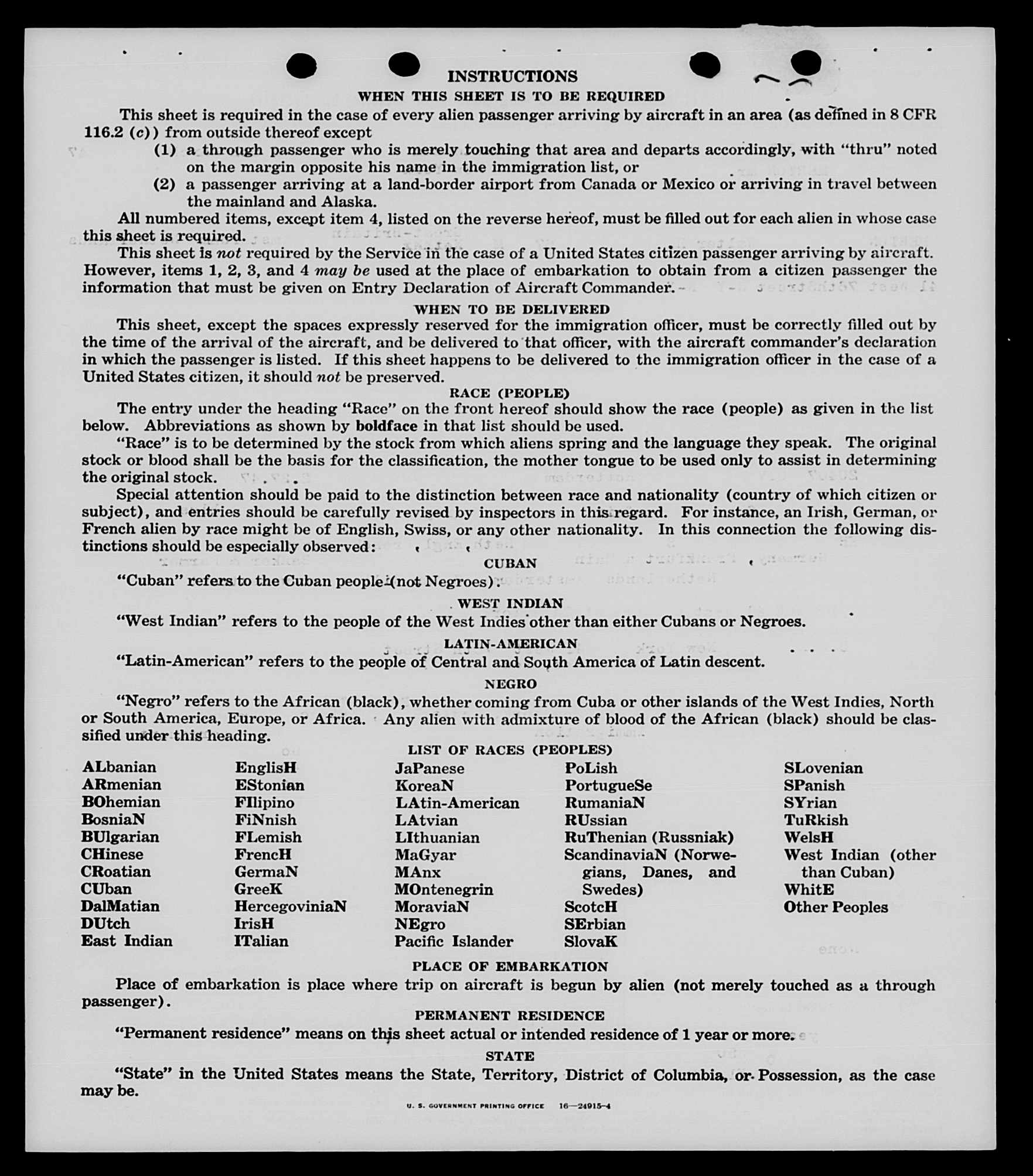 INSTRUCTIONS

WHEN THIS SHEET IS TO BE REQUIRED

This sheet is required in the case of every alien passenger arriving by aircraft in an area (as defined in 8 CFR 116.2 (c)) from outside thereof except

(1) a through passenger who is merely touching that area and departs accordingly, with "thru" noted on the margin opposite his name in the immigration list, or

(2) a passenger arriving at a land-border airport from Canada or Mexico or arriving in travel between the mainland and Alaska.

All numbered items, except item 4, listed on the reverse hereof, must be filled out for each alien in whose case this sheet is required.

This sheet is not required by the Service in the case of a United States citizen passenger arriving by aircraft. However, items 1, 2, 3, and 4 may be used at the place of embarkation to obtain from a citizen passenger the information that must be given on Entry Declaration of Aircraft Commander.

WHEN TO BE DELIVERED

This sheet, except the spaces expressly reserved for the immigration officer, must be correctly filled out by the time of the arrival of the aircraft, and be delivered to that officer, with the aircraft commander's declaration in which the passenger is listed. If this sheet happens to be delivered to the immigration officer in the case of a United States citizen, it should not be preserved.

RACE (PEOPLE)

The entry under the heading "Race" on the front hereof should show the race (people) as given in the list below. Abbreviations as shown by boldface in that list should be used.

"Race" is to be determined by the stock from which aliens spring and the language they speak. The original stock or blood shall be the basis for the classification, the mother tongue to be used only to assist in determining the original stock.

Special attention should be paid to the distinction between race and nationality (country of which citizen or subject), and entries should be carefully revised by inspectors in this regard. For instance, an Irish, German, or French alien by race might be of English, Swiss, or any other nationality. In this connection the following distinctions should be especially observed:

CUBAN

"Cuban" refers to the Cuban people (not Negroes).

WEST INDIAN

"West Indian" refers to the people of the West Indies other than either Cubans or Negroes.

LATIN-AMERICAN

"Latin-American" refers to the people of Central and South America of Latin descent.

NEGRO

"Negro" refers to the African (black), whether coming from Cuba or other islands of the West Indies, North or South America, Europe, or Africa. Any alien with admixture of blood of the African (black) should be classified under this heading.

LIST OF RACES (PEOPLES)

ALbanian
ARmenian
BOhemian
BosniaN
BUlgarian
CHinese
CRoatian
CUban
DalMatian
DUtch
East Indian

EnglisH
EStonian
FIlipino
FiNnish
FLemish
FrencH
GermaN
GreeK
HercegoviniaN
IrisH
ITalian

JaPanese
KoreaN
LAtin-American
LAtvian
LIthuanian
MaGyar
MAnx
MOntenegrin
MoraviaN
NEgro
Pacific Islander

PoLish
PortugueSe
RumaniaN
RUssian
RuThenian (Russniak)
ScandinaviaN (Norwegians, Danes, and Swedes)
ScotcH
SErbian
SlovaK

SLovenian
SPanish
SYrian
TuRkish
WelsH
West Indian (other than Cuban)
WhitE
Other Peoples

PLACE OF EMBARKATION

Place of embarkation is place where trip on aircraft is begun by alien (not merely touched as a through passenger).

PERMANENT RESIDENCE

"Permanent residence" means on this sheet actual or intended residence of 1 year or more.

STATE

"State" in the United States means the State, Territory, District of Columbia, or Possession, as the case may be.

U. S. GOVERNMENT PRINTING OFFICE 16—24915-4